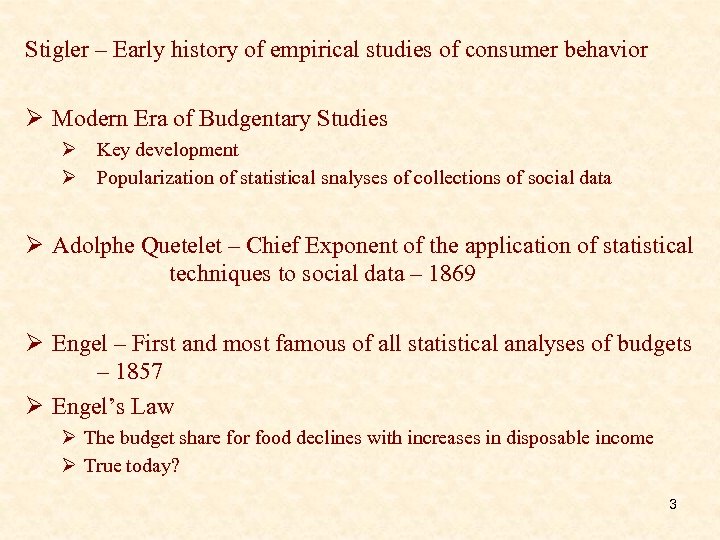 Stigler – Early history of empirical studies of consumer behavior

➢ Modern Era of Budgentary Studies

➢ Key development

➢ Popularization of statistical snalyses of collections of social data

➢ Adolphe Quetelet – Chief Exponent of the application of statistical techniques to social data – 1869

➢ Engel – First and most famous of all statistical analyses of budgets – 1857

➢ Engel's Law

➢ The budget share for food declines with increases in disposable income

➢ True today?

3